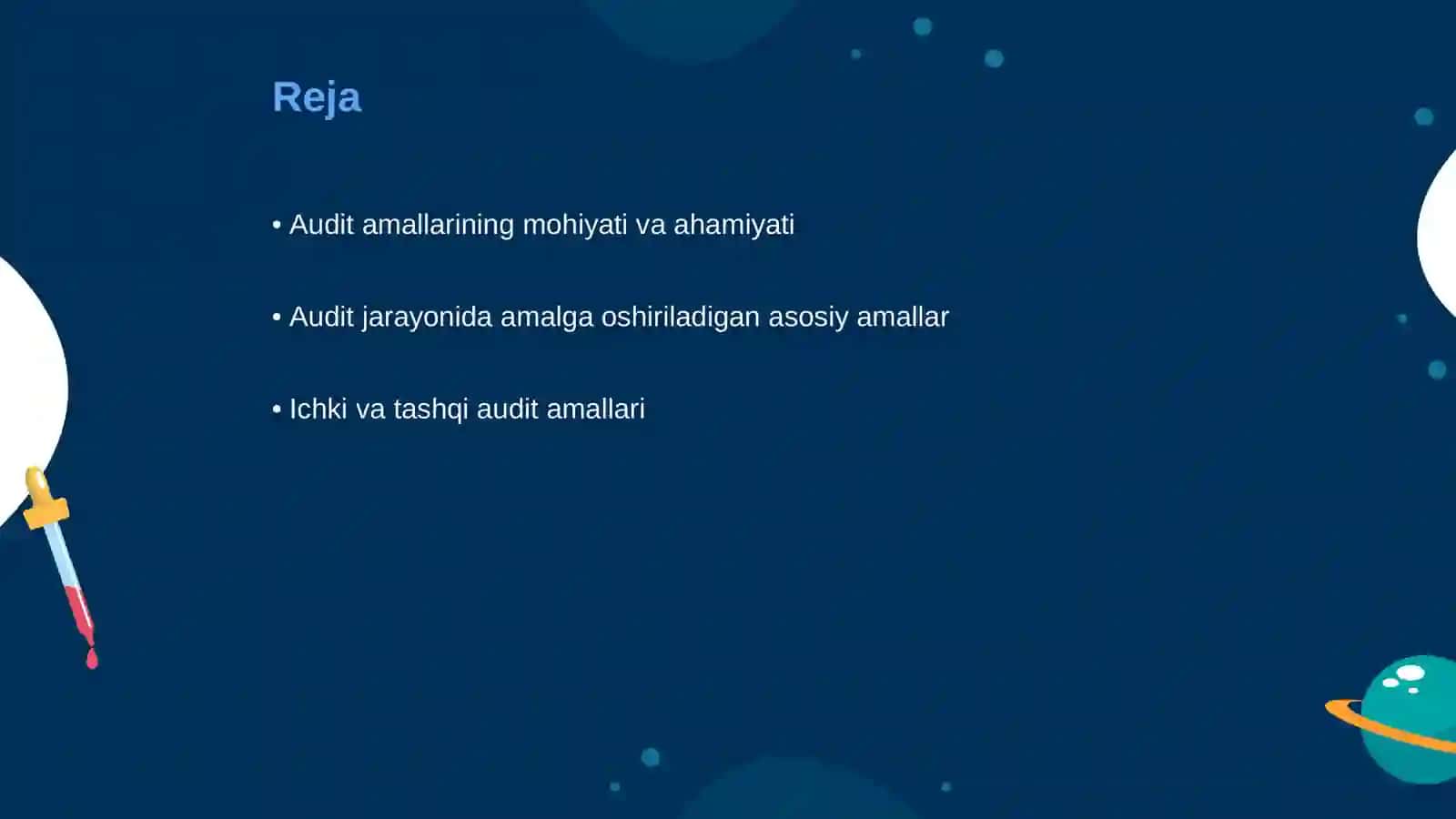 Reja

• Audit amallarining mohiyati va ahamiyati

• Audit jarayonida amalga oshiriladigan asosiy amallar

• Ichki va tashqi audit amallari